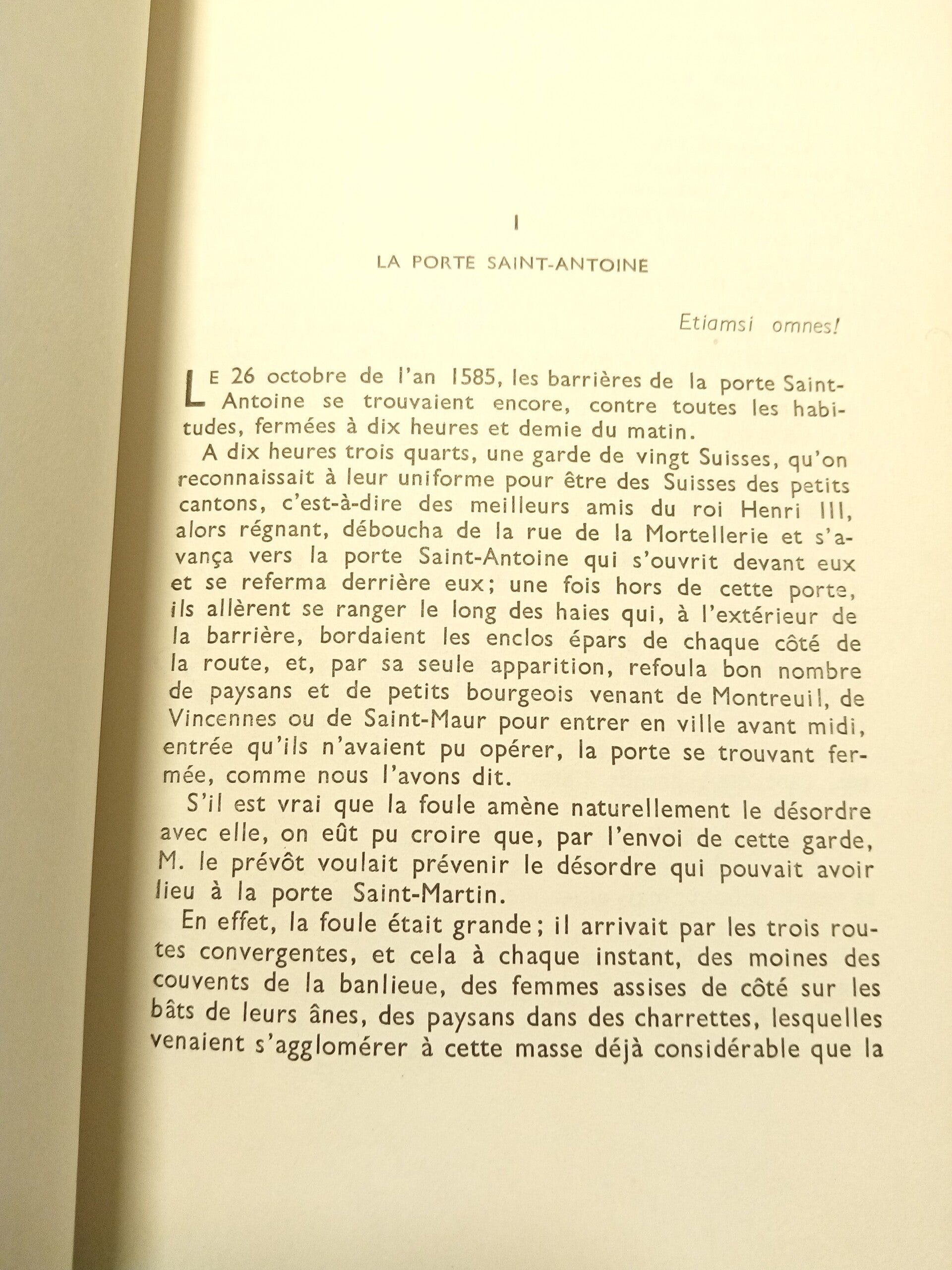 I

LA PORTE SAINT-ANTOINE

Etiamsi omnes!

LE 26 octobre de l'an 1585, les barrières de la porte Saint-Antoine se trouvaient encore, contre toutes les habitudes, fermées à dix heures et demie du matin.

A dix heures trois quarts, une garde de vingt Suisses, qu'on reconnaissait à leur uniforme pour être des Suisses des petits cantons, c'est-à-dire des meilleurs amis du roi Henri III, alors régnant, déboucha de la rue de la Mortellerie et s'avança vers la porte Saint-Antoine qui s'ouvrit devant eux et se referma derrière eux; une fois hors de cette porte, ils allèrent se ranger le long des haies qui, à l'extérieur de la barrière, bordaient les enclos épars de chaque côté de la route, et, par sa seule apparition, refoula bon nombre de paysans et de petits bourgeois venant de Montreuil, de Vincennes ou de Saint-Maur pour entrer en ville avant midi, entrée qu'ils n'avaient pu opérer, la porte se trouvant fermée, comme nous l'avons dit.

S'il est vrai que la foule amène naturellement le désordre avec elle, on eût pu croire que, par l'envoi de cette garde, M. le prévôt voulait prévenir le désordre qui pouvait avoir lieu à la porte Saint-Martin.

En effet, la foule était grande; il arrivait par les trois routes convergentes, et cela à chaque instant, des moines des couvents de la banlieue, des femmes assises de côté sur les bâts de leurs ânes, des paysans dans des charrettes, lesquelles venaient s'agglomérer à cette masse déjà considérable que la